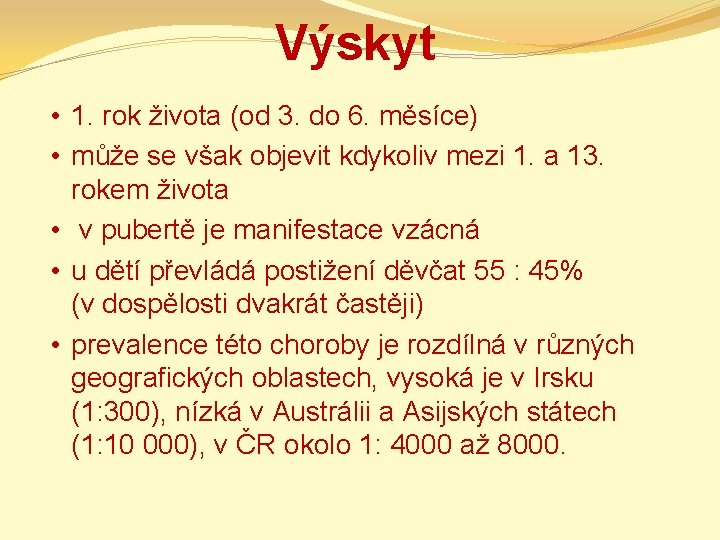 Výskyt

• 1. rok života (od 3. do 6. měsíce)
• může se však objevit kdykoliv mezi 1. a 13. rokem života
• v pubertě je manifestace vzácná
• u dětí převládá postižení děvčat 55 : 45% (v dospělosti dvakrát častěji)
• prevalence této choroby je rozdílná v různých geografických oblastech, vysoká je v Irsku (1:300), nízká v Austrálii a Asijských státech (1:10 000), v ČR okolo 1: 4000 až 8000.